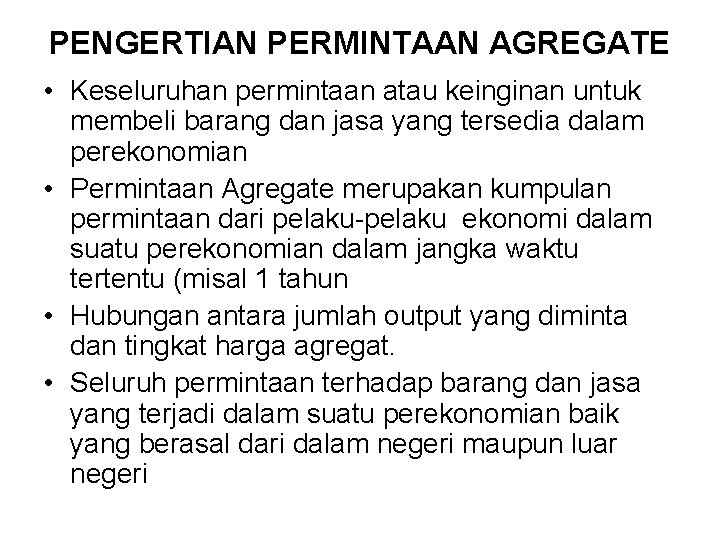 PENGERTIAN PERMINTAAN AGREGATE

• Keseluruhan permintaan atau keinginan untuk membeli barang dan jasa yang tersedia dalam perekonomian
• Permintaan Agregate merupakan kumpulan permintaan dari pelaku-pelaku ekonomi dalam suatu perekonomian dalam jangka waktu tertentu (misal 1 tahun
• Hubungan antara jumlah output yang diminta dan tingkat harga agregat.
• Seluruh permintaan terhadap barang dan jasa yang terjadi dalam suatu perekonomian baik yang berasal dari dalam negeri maupun luar negeri